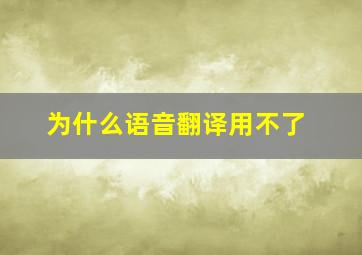 为什么语音翻译用不了